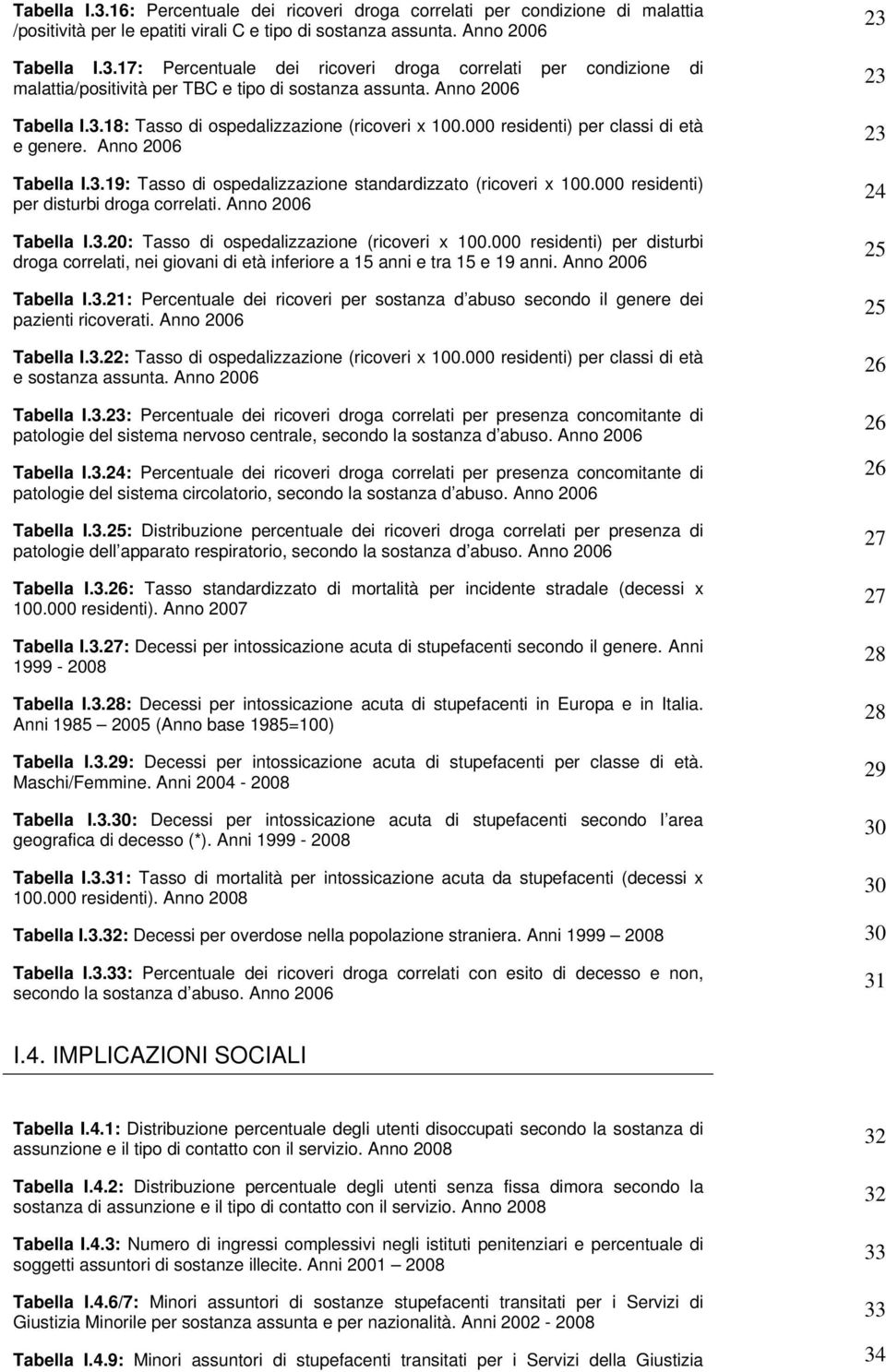 Tabella I.3.16: Percentuale dei ricoveri droga correlati per condizione di malattia /positività per le epatiti virali C e tipo di sostanza assunta. Anno 2006 23

Tabella I.3.17: Percentuale dei ricoveri droga correlati per condizione di malattia/positività per TBC e tipo di sostanza assunta. Anno 2006 23

Tabella I.3.18: Tasso di ospedalizzazione (ricoveri x 100.000 residenti) per classi di età e genere. Anno 2006 23

Tabella I.3.19: Tasso di ospedalizzazione standardizzato (ricoveri x 100.000 residenti) per disturbi droga correlati. Anno 2006 24

Tabella I.3.20: Tasso di ospedalizzazione (ricoveri x 100.000 residenti) per disturbi droga correlati, nei giovani di età inferiore a 15 anni e tra 15 e 19 anni. Anno 2006 25

Tabella I.3.21: Percentuale dei ricoveri per sostanza d abuso secondo il genere dei pazienti ricoverati. Anno 2006 25

Tabella I.3.22: Tasso di ospedalizzazione (ricoveri x 100.000 residenti) per classi di età e sostanza assunta. Anno 2006 26

Tabella I.3.23: Percentuale dei ricoveri droga correlati per presenza concomitante di patologie del sistema nervoso centrale, secondo la sostanza d abuso. Anno 2006 26

Tabella I.3.24: Percentuale dei ricoveri droga correlati per presenza concomitante di patologie del sistema circolatorio, secondo la sostanza d abuso. Anno 2006 26

Tabella I.3.25: Distribuzione percentuale dei ricoveri droga correlati per presenza di patologie dell apparato respiratorio, secondo la sostanza d abuso. Anno 2006 27

Tabella I.3.26: Tasso standardizzato di mortalità per incidente stradale (decessi x 100.000 residenti). Anno 2007 27

Tabella I.3.27: Decessi per intossicazione acuta di stupefacenti secondo il genere. Anni 1999 - 2008 28

Tabella I.3.28: Decessi per intossicazione acuta di stupefacenti in Europa e in Italia. Anni 1985 — 2005 (Anno base 1985=100) 28

Tabella I.3.29: Decessi per intossicazione acuta di stupefacenti per classe di età. Maschi/Femmine. Anni 2004 - 2008 29

Tabella I.3.30: Decessi per intossicazione acuta di stupefacenti secondo l area geografica di decesso (*). Anni 1999 - 2008 30

Tabella I.3.31: Tasso di mortalità per intossicazione acuta da stupefacenti (decessi x 100.000 residenti). Anno 2008 30

Tabella I.3.32: Decessi per overdose nella popolazione straniera. Anni 1999 — 2008 30

Tabella I.3.33: Percentuale dei ricoveri droga correlati con esito di decesso e non, secondo la sostanza d abuso. Anno 2006 31

I.4. IMPLICAZIONI SOCIALI

Tabella I.4.1: Distribuzione percentuale degli utenti disoccupati secondo la sostanza di assunzione e il tipo di contatto con il servizio. Anno 2008 32

Tabella I.4.2: Distribuzione percentuale degli utenti senza fissa dimora secondo la sostanza di assunzione e il tipo di contatto con il servizio. Anno 2008 32

Tabella I.4.3: Numero di ingressi complessivi negli istituti penitenziari e percentuale di soggetti assuntori di sostanze illecite. Anni 2001 — 2008 33

Tabella I.4.6/7: Minori assuntori di sostanze stupefacenti transitati per i Servizi di Giustizia Minorile per sostanza assunta e per nazionalità. Anni 2002 - 2008 33

Tabella I.4.9: Minori assuntori di stupefacenti transitati per i Servizi della Giustizia 34